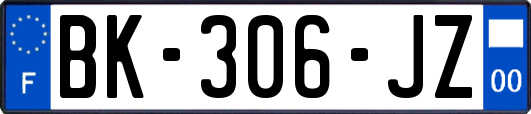 F

BK-306-JZ

00